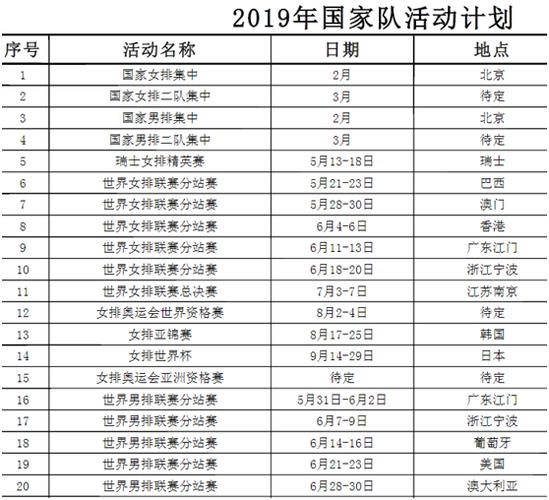 2019年国家队活动计划

| 序号 | 活动名称 | 日期 | 地点 |
|---|---|---|---|
| 1 | 国家女排集中 | 2月 | 北京 |
| 2 | 国家女排二队集中 | 3月 | 待定 |
| 3 | 国家男排集中 | 2月 | 北京 |
| 4 | 国家男排二队集中 | 3月 | 待定 |
| 5 | 瑞士女排精英赛 | 5月13-18日 | 瑞士 |
| 6 | 世界女排联赛分站赛 | 5月21-23日 | 巴西 |
| 7 | 世界女排联赛分站赛 | 5月28-30日 | 澳门 |
| 8 | 世界女排联赛分站赛 | 6月4-6日 | 香港 |
| 9 | 世界女排联赛分站赛 | 6月11-13日 | 广东江门 |
| 10 | 世界女排联赛分站赛 | 6月18-20日 | 浙江宁波 |
| 11 | 世界女排联赛总决赛 | 7月3-7日 | 江苏南京 |
| 12 | 女排奥运会世界资格赛 | 8月2-4日 | 待定 |
| 13 | 女排亚锦赛 | 8月17-25日 | 韩国 |
| 14 | 女排世界杯 | 9月14-29日 | 日本 |
| 15 | 女排奥运会亚洲资格赛 | 待定 | 待定 |
| 16 | 世界男排联赛分站赛 | 5月31日-6月2日 | 广东江门 |
| 17 | 世界男排联赛分站赛 | 6月7-9日 | 浙江宁波 |
| 18 | 世界男排联赛分站赛 | 6月14-16日 | 葡萄牙 |
| 19 | 世界男排联赛分站赛 | 6月21-23日 | 美国 |
| 20 | 世界男排联赛分站赛 | 6月28-30日 | 澳大利亚 |